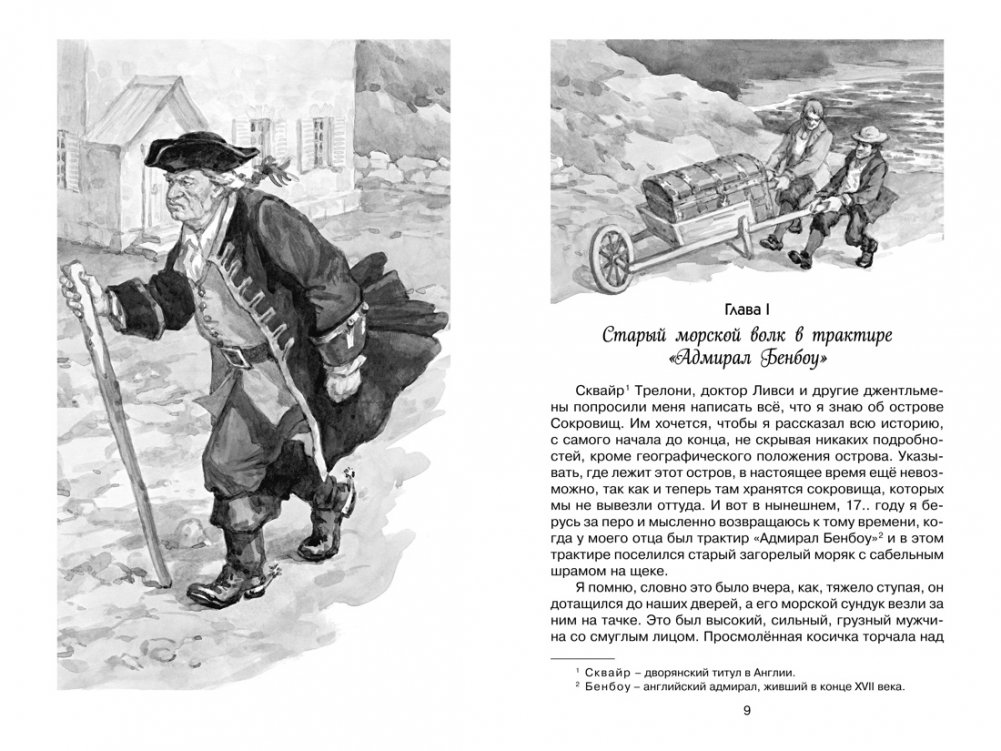 Глава I

Старый морской волк в трактире «Адмирал Бенбоу»

Сквайр$^1$ Трелони, доктор Ливси и другие джентльмены попросили меня написать всё, что я знаю об острове Сокровищ. Им хочется, чтобы я рассказал всю историю, с самого начала до конца, не скрывая никаких подробностей, кроме географического положения острова. Указывать, где лежит этот остров, в настоящее время ещё невозможно, так как и теперь там хранятся сокровища, которых мы не вывезли оттуда. И вот в нынешнем, 17.. году я берусь за перо и мысленно возвращаюсь к тому времени, когда у моего отца был трактир «Адмирал Бенбоу»$^2$ и в этом трактире поселился старый загорелый моряк с сабельным шрамом на щеке.

Я помню, словно это было вчера, как, тяжело ступая, он дотащился до наших дверей, а его морской сундук везли за ним на тачке. Это был высокий, сильный, грузный мужчина со смуглым лицом. Просмолённая косичка торчала над

$^1$ Сквайр – дворянский титул в Англии.
$^2$ Бенбоу – английский адмирал, живший в конце XVII века.

9